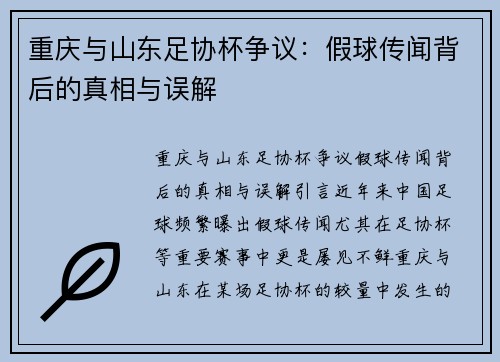 重庆与山东足协杯争议：假球传闻背后的真相与误解

重庆与山东足协杯争议假球传闻背后的真相与误解引言近年来中国足球频繁曝出假球传闻尤其在足协杯等重要赛事中更是屡见不鲜重庆与山东在某场足协杯的较量中发生的